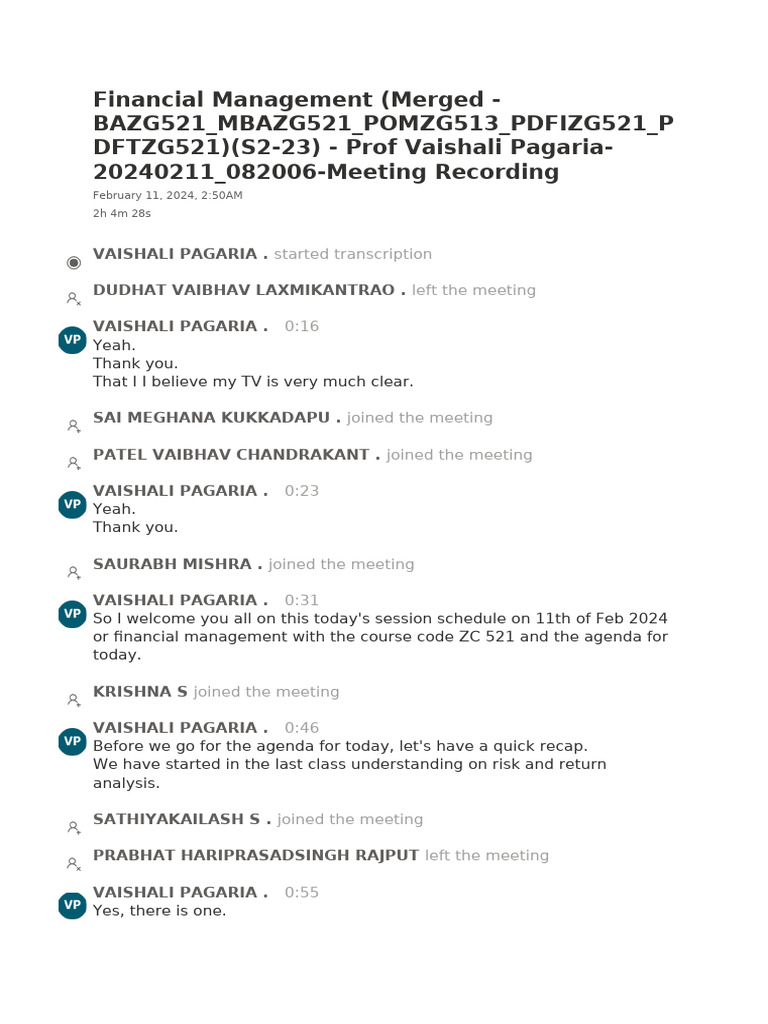 Financial Management (Merged - BAZG521_MBAZG521_POMZG513_PDFIZG521_PDFTZG521)(S2-23) - Prof Vaishali Pagaria-20240211_082006-Meeting Recording
February 11, 2024, 2:50AM
2h 4m 28s

VAISHALI PAGARIA . started transcription

DUDHAT VAIBHAV LAXMIKANTRAO . left the meeting

VP VAISHALI PAGARIA . 0:16
Yeah.
Thank you.
That I I believe my TV is very much clear.

SAI MEGHANA KUKKADAPU . joined the meeting

PATEL VAIBHAV CHANDRAKANT . joined the meeting

VP VAISHALI PAGARIA . 0:23
Yeah.
Thank you.

SAURABH MISHRA . joined the meeting

VP VAISHALI PAGARIA . 0:31
So I welcome you all on this today's session schedule on 11th of Feb 2024 or financial management with the course code ZC 521 and the agenda for today.

KRISHNA S joined the meeting

VP VAISHALI PAGARIA . 0:46
Before we go for the agenda for today, let's have a quick recap.
We have started in the last class understanding on risk and return analysis.

SATHIYAKAILASH S . joined the meeting

PRABHAT HARIPRASADSINGH RAJPUT left the meeting

VP VAISHALI PAGARIA . 0:55
Yes, there is one.